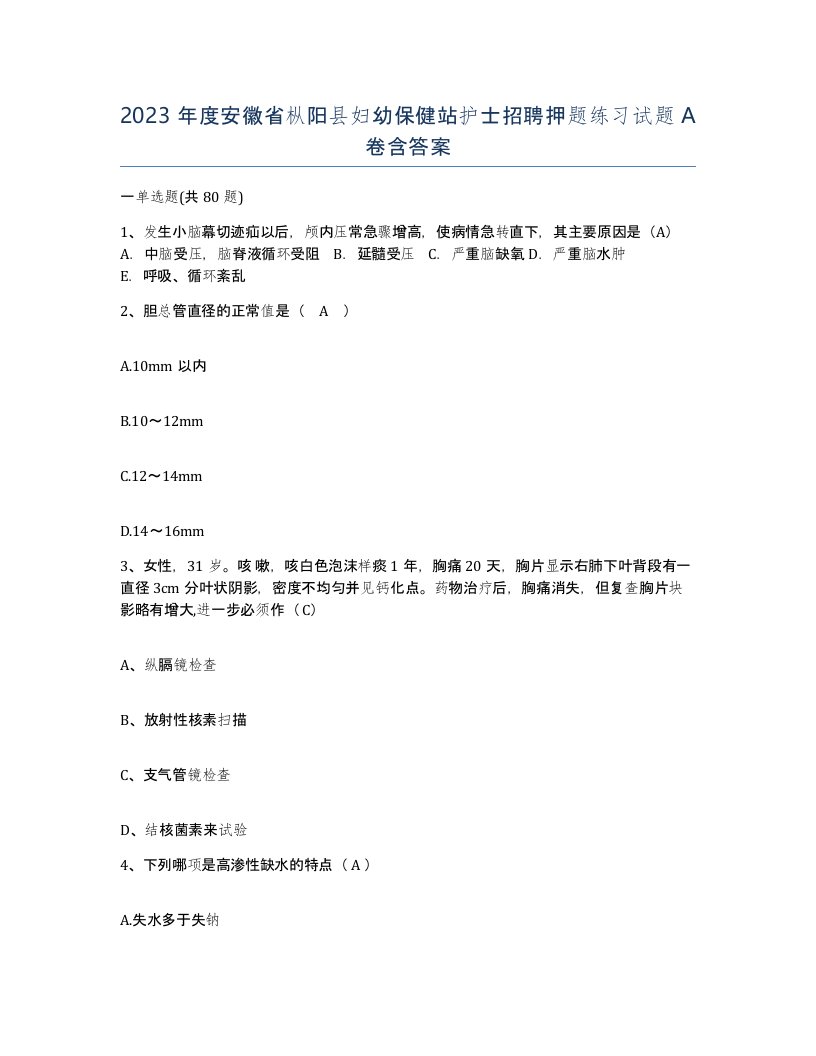 2023 年度安徽省枞阳县妇幼保健站护士招聘押题练习试题 A 卷含答案

一单选题(共 80 题)

1、发生小脑幕切迹疝以后，颅内压常急骤增高，使病情急转直下，其主要原因是（A）
A. 中脑受压，脑脊液循环受阻 B. 延髓受压 C. 严重脑缺氧 D. 严重脑水肿
E. 呼吸、循环紊乱

2、胆总管直径的正常值是（ A ）

A.10mm 以内

B.10～12mm

C.12～14mm

D.14～16mm

3、女性，31 岁。咳嗽，咳白色泡沫样痰 1 年，胸痛 20 天，胸片显示右肺下叶背段有一直径 3cm 分叶状阴影，密度不均匀并见钙化点。药物治疗后，胸痛消失，但复查胸片块影略有增大,进一步必须作（C）

A、纵膈镜检查

B、放射性核素扫描

C、支气管镜检查

D、结核菌素来试验

4、下列哪项是高渗性缺水的特点（ A ）

A.失水多于失钠